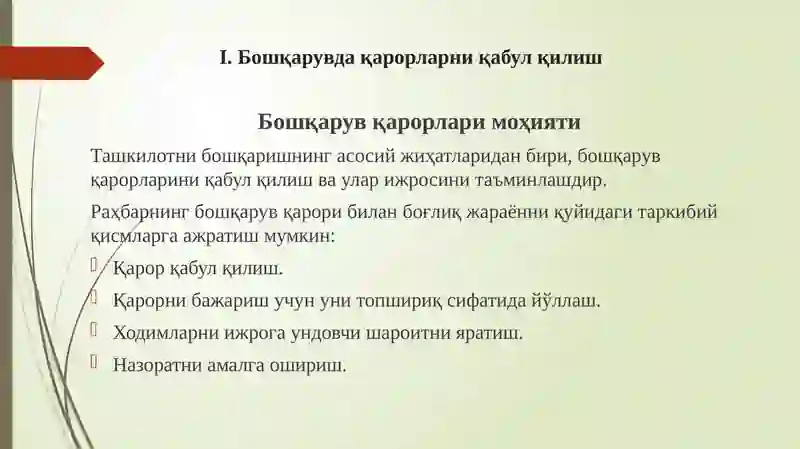 I. Бошқарувда қарорларни қабул қилиш

Бошқарув қарорлари моҳияти

Ташкилотни бошқаришнинг асосий жиҳатларидан бири, бошқарув қарорларини қабул қилиш ва улар ижросини таъминлашдир.

Раҳбарнинг бошқарув қарори билан боғлиқ жараённи қуйидаги таркибий қисмларга ажратиш мумкин:

Қарор қабул қилиш.

Қарорни бажариш учун уни топшириқ сифатида йўллаш.

Ходимларни ижрога ундовчи шароитни яратиш.

Назоратни амалга ошириш.